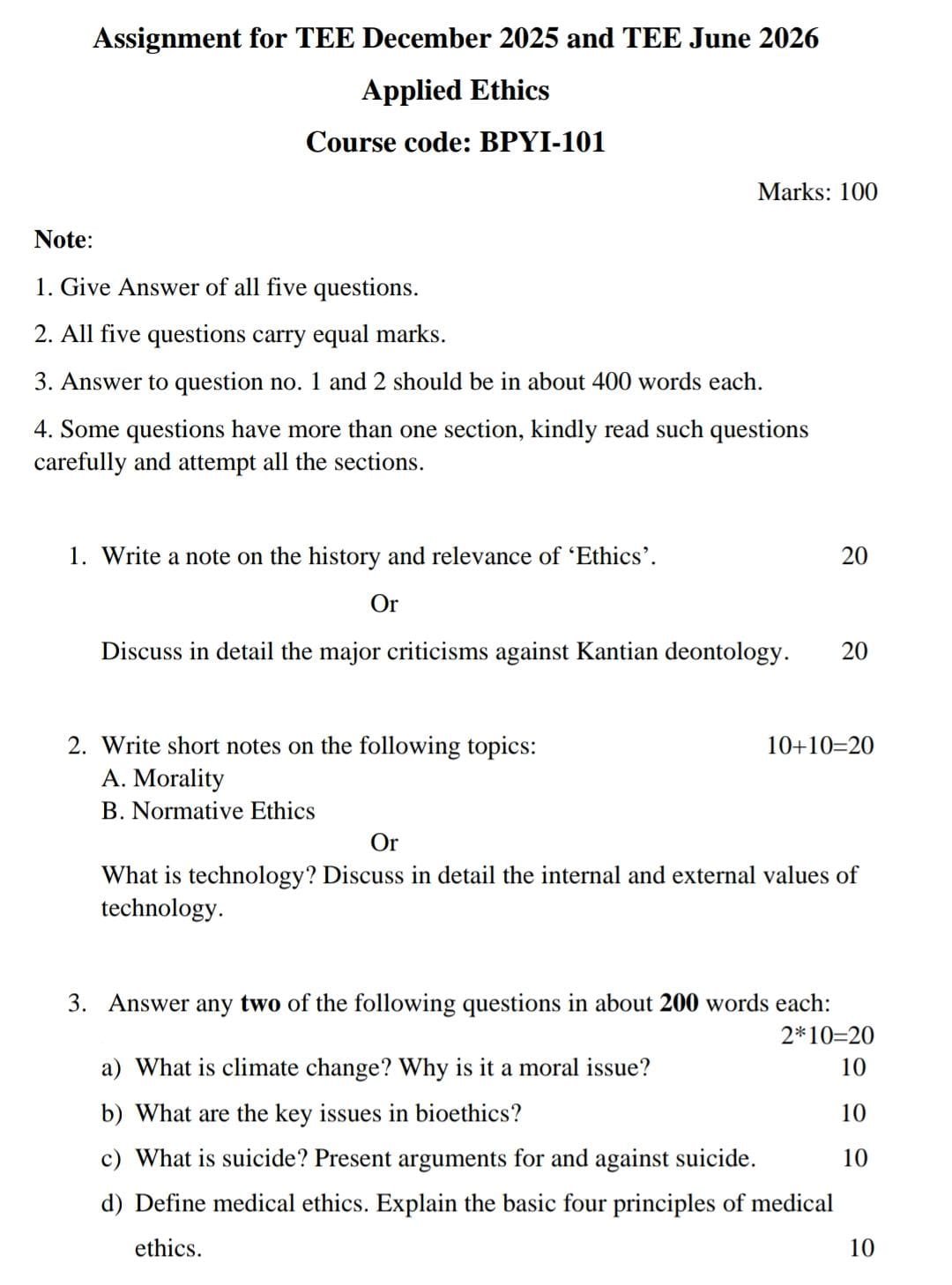 Assignment for TEE December 2025 and TEE June 2026

Applied Ethics

Course code: BPYI-101

Marks: 100

Note:

1. Give Answer of all five questions.

2. All five questions carry equal marks.

3. Answer to question no. 1 and 2 should be in about 400 words each.

4. Some questions have more than one section, kindly read such questions carefully and attempt all the sections.

1. Write a note on the history and relevance of ‘Ethics’. 20

Or

Discuss in detail the major criticisms against Kantian deontology. 20

2. Write short notes on the following topics: 10+10=20
A. Morality
B. Normative Ethics

Or

What is technology? Discuss in detail the internal and external values of technology.

3. Answer any **two** of the following questions in about **200** words each: 2*10=20

a) What is climate change? Why is it a moral issue? 10

b) What are the key issues in bioethics? 10

c) What is suicide? Present arguments for and against suicide. 10

d) Define medical ethics. Explain the basic four principles of medical ethics. 10